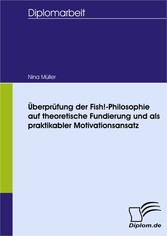 Diplomarbeit

Nina Müller

Überprüfung der Fish!-Philosophie auf theoretische Fundierung und als praktikabler Motivationsansatz

Diplom.de